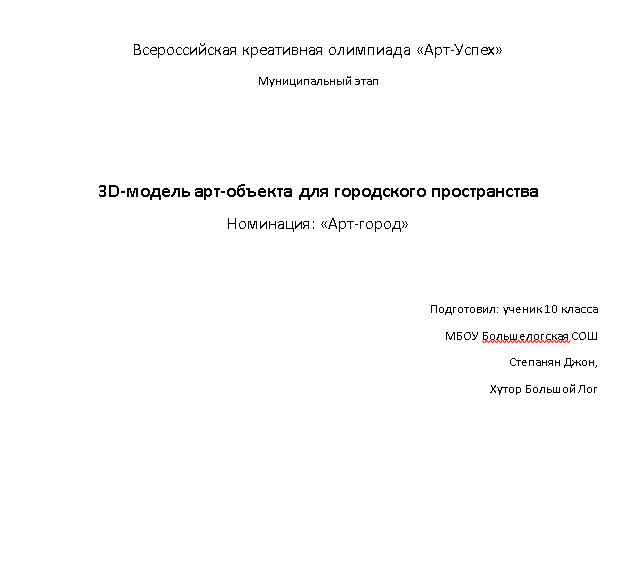 Всероссийская креативная олимпиада «Арт-Успех»

Муниципальный этап

3D-модель арт-объекта для городского пространства

Номинация: «Арт-город»

Подготовил: ученик 10 класса

МБОУ Большелогская СОШ

Степанян Джон,

Хутор Большой Лог